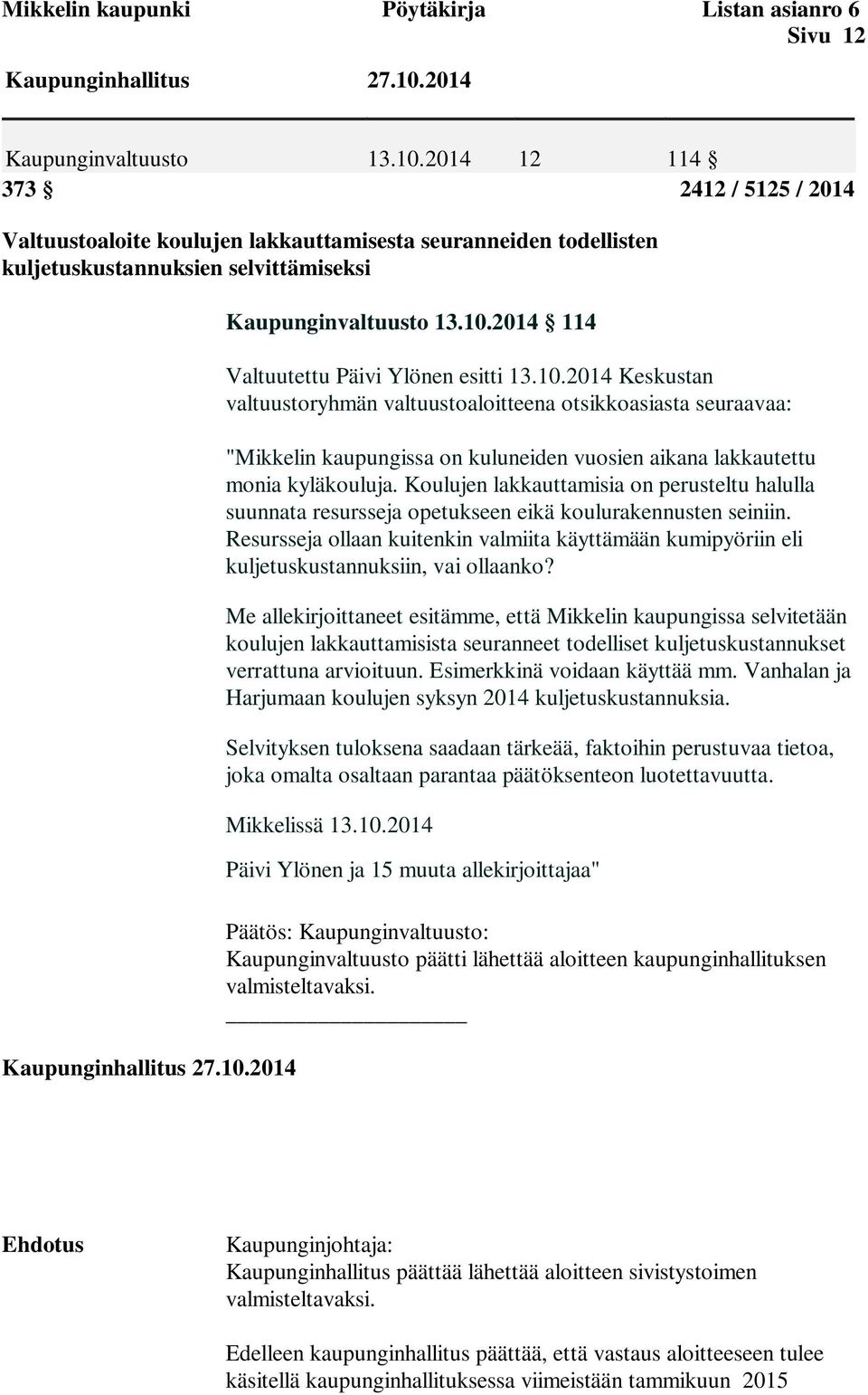 Mikkelin kaupunki Pöytäkirja Listan asianro 6
Sivu 12
Kaupunginhallitus 27.10.2014

Kaupunginvaltuusto 13.10.2014 12 114 §
373 § 2412 / 5125 / 2014

Valtuustoaloite koulujen lakkauttamisesta seuranneiden todellisten kuljetuskustannuksien selvittämiseksi

Kaupunginvaltuusto 13.10.2014 § 114

Valtuutettu Päivi Ylönen esitti 13.10.2014 Keskustan valtuustoryhmän valtuustoaloitteena otsikkoasiasta seuraavaa:

"Mikkelin kaupungissa on kuluneiden vuosien aikana lakkautettu monia kyläkouluja. Koulujen lakkauttamisia on perusteltu halulla suunnata resursseja opetukseen eikä koulurakennusten seiniin. Resursseja ollaan kuitenkin valmiita käyttämään kumipyöriin eli kuljetuskustannuksiin, vai ollaanko?

Me allekirjoittaneet esitämme, että Mikkelin kaupungissa selvitetään koulujen lakkauttamisista seuranneet todelliset kuljetuskustannukset verrattuna arvioituun. Esimerkkinä voidaan käyttää mm. Vanhalan ja Harjumaan koulujen syksyn 2014 kuljetuskustannuksia.

Selvityksen tuloksena saadaan tärkeää, faktoihin perustuvaa tietoa, joka omalta osaltaan parantaa päätöksenteon luotettavuutta.

Mikkelissä 13.10.2014

Päivi Ylönen ja 15 muuta allekirjoittajaa"

Päätös: Kaupunginvaltuusto:
Kaupunginvaltuusto päätti lähettää aloitteen kaupunginhallituksen valmisteltavaksi.

Kaupunginhallitus 27.10.2014

Ehdotus

Kaupunginjohtaja:
Kaupunginhallitus päättää lähettää aloitteen sivistystoimen valmisteltavaksi.

Edelleen kaupunginhallitus päättää, että vastaus aloitteeseen tulee käsitellä kaupunginhallituksessa viimeistään tammikuun 2015